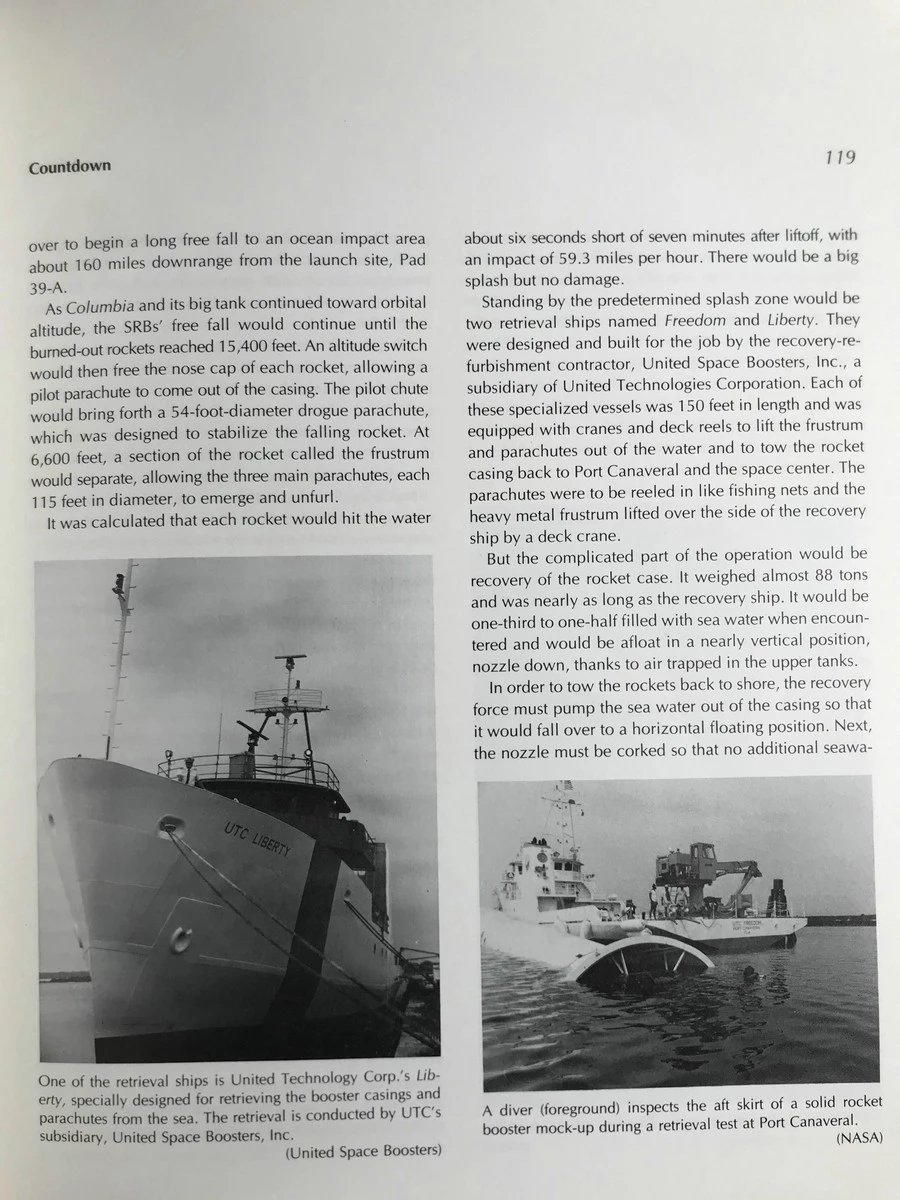 Countdown

119

over to begin a long free fall to an ocean impact area about 160 miles downrange from the launch site, Pad 39-A.

As Columbia and its big tank continued toward orbital altitude, the SRBs' free fall would continue until the burned-out rockets reached 15,400 feet. An altitude switch would then free the nose cap of each rocket, allowing a pilot parachute to come out of the casing. The pilot chute would bring forth a 54-foot-diameter drogue parachute, which was designed to stabilize the falling rocket. At 6,600 feet, a section of the rocket called the frustrum would separate, allowing the three main parachutes, each 115 feet in diameter, to emerge and unfurl.

It was calculated that each rocket would hit the water

UTC LIBERTY

One of the retrieval ships is United Technology Corp.'s Liberty, specially designed for retrieving the booster casings and parachutes from the sea. The retrieval is conducted by UTC's subsidiary, United Space Boosters, Inc.

(United Space Boosters)

about six seconds short of seven minutes after liftoff, with an impact of 59.3 miles per hour. There would be a big splash but no damage.

Standing by the predetermined splash zone would be two retrieval ships named Freedom and Liberty. They were designed and built for the job by the recovery-refurbishment contractor, United Space Boosters, Inc., a subsidiary of United Technologies Corporation. Each of these specialized vessels was 150 feet in length and was equipped with cranes and deck reels to lift the frustrum and parachutes out of the water and to tow the rocket casing back to Port Canaveral and the space center. The parachutes were to be reeled in like fishing nets and the heavy metal frustrum lifted over the side of the recovery ship by a deck crane.

But the complicated part of the operation would be recovery of the rocket case. It weighed almost 88 tons and was nearly as long as the recovery ship. It would be one-third to one-half filled with sea water when encountered and would be afloat in a nearly vertical position, nozzle down, thanks to air trapped in the upper tanks.

In order to tow the rockets back to shore, the recovery force must pump the sea water out of the casing so that it would fall over to a horizontal floating position. Next, the nozzle must be corked so that no additional seawa-

UTC FREEDOM
PORT CANAVERAL

A diver (foreground) inspects the aft skirt of a solid rocket booster mock-up during a retrieval test at Port Canaveral.

(NASA)